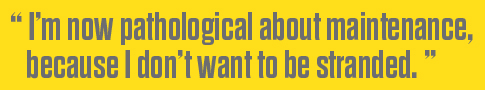 “ I’m now pathological about maintenance, because I don’t want to be stranded. ”